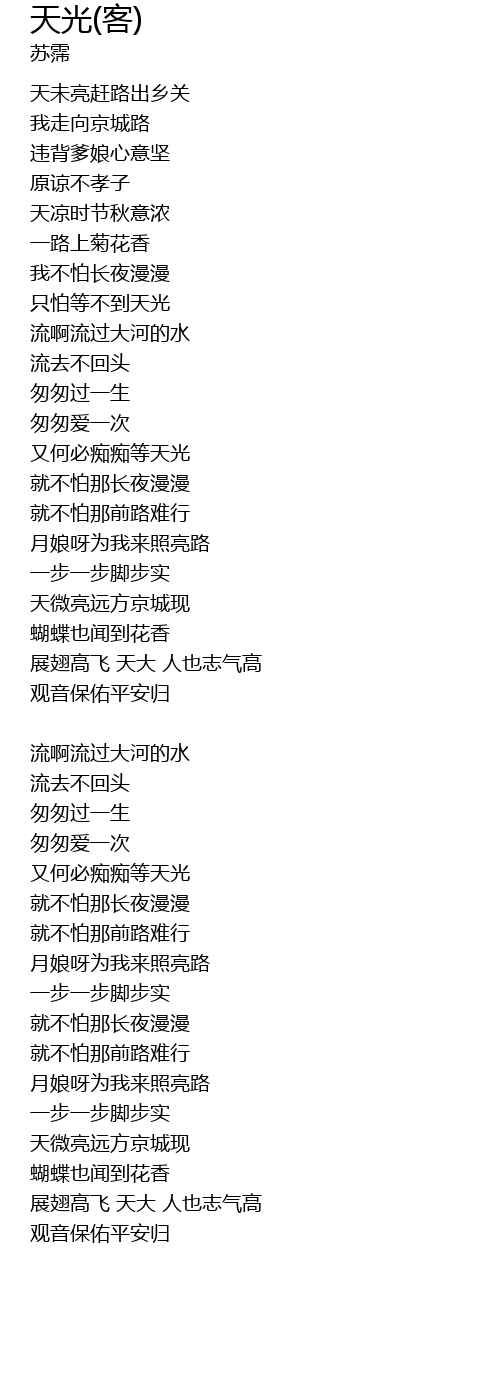 天光(客)
苏霈

天未亮赶路出乡关
我走向京城路
违背爹娘心意坚
原谅不孝子
天凉时节秋意浓
一路上菊花香
我不怕长夜漫漫
只怕等不到天光
流啊流过大河的水
流去不回头
匆匆过一生
匆匆爱一次
又何必痴痴等天光
就不怕那长夜漫漫
就不怕那前路难行
月娘呀为我来照亮路
一步一步脚步实
天微亮远方京城现
蝴蝶也闻到花香
展翅高飞 天大 人也志气高
观音保佑平安归

流啊流过大河的水
流去不回头
匆匆过一生
匆匆爱一次
又何必痴痴等天光
就不怕那长夜漫漫
就不怕那前路难行
月娘呀为我来照亮路
一步一步脚步实
就不怕那长夜漫漫
就不怕那前路难行
月娘呀为我来照亮路
一步一步脚步实
天微亮远方京城现
蝴蝶也闻到花香
展翅高飞 天大 人也志气高
观音保佑平安归